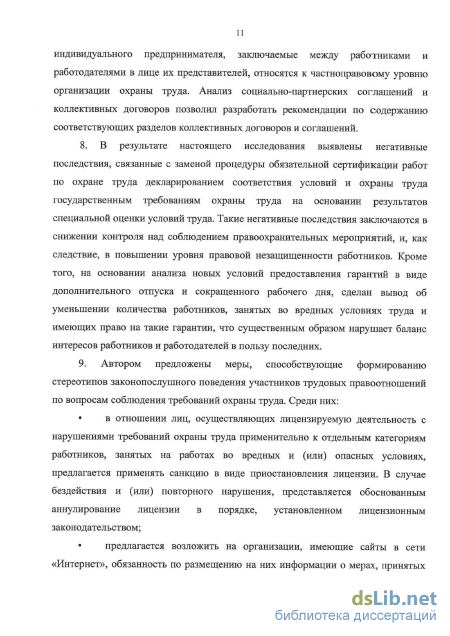 11

индивидуального предпринимателя, заключаемые между работниками и работодателями в лице их представителей, относятся к частноправовому уровню организации охраны труда. Анализ социально-партнерских соглашений и коллективных договоров позволил разработать рекомендации по содержанию соответствующих разделов коллективных договоров и соглашений.

8. В результате настоящего исследования выявлены негативные последствия, связанные с заменой процедуры обязательной сертификации работ по охране труда декларированием соответствия условий и охраны труда государственным требованиям охраны труда на основании результатов специальной оценки условий труда. Такие негативные последствия заключаются в снижении контроля над соблюдением правоохранительных мероприятий, и, как следствие, в повышении уровня правовой незащищенности работников. Кроме того, на основании анализа новых условий предоставления гарантий в виде дополнительного отпуска и сокращенного рабочего дня, сделан вывод об уменьшении количества работников, занятых во вредных условиях труда и имеющих право на такие гарантии, что существенным образом нарушает баланс интересов работников и работодателей в пользу последних.

9. Автором предложены меры, способствующие формированию стереотипов законопослушного поведения участников трудовых правоотношений по вопросам соблюдения требований охраны труда. Среди них:

• в отношении лиц, осуществляющих лицензируемую деятельность с нарушениями требований охраны труда применительно к отдельным категориям работников, занятых на работах во вредных и (или) опасных условиях, предлагается применять санкцию в виде приостановления лицензии. В случае бездействия и (или) повторного нарушения, представляется обоснованным аннулирование лицензии в порядке, установленном лицензионным законодательством;

• предлагается возложить на организации, имеющие сайты в сети «Интернет», обязанность по размещению на них информации о мерах, принятых

dsLib.net
библиотека диссертаций